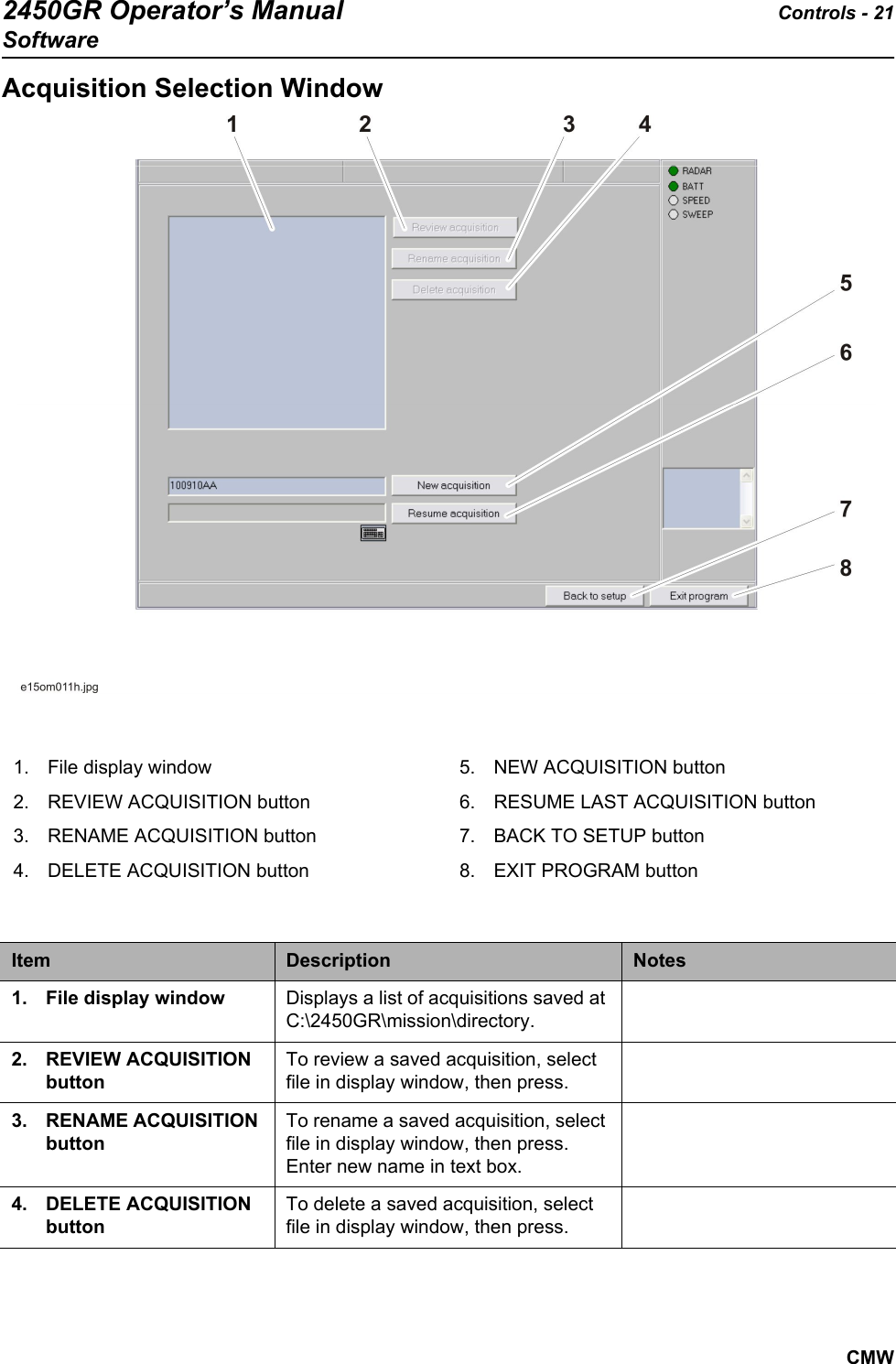 2450GR Operator's Manual
Software

Controls - 21

Acquisition Selection Window

1 2 3 4

RADAR
BATT
SPEED
SWEEP

Review acquisition
Rename acquisition
Delete acquisition

5

6

100910AA

New acquisition
Resume acquisition

7

8

Back to setup
Exit program

e15om011h.jpg

1. File display window
2. REVIEW ACQUISITION button
3. RENAME ACQUISITION button
4. DELETE ACQUISITION button

5. NEW ACQUISITION button
6. RESUME LAST ACQUISITION button
7. BACK TO SETUP button
8. EXIT PROGRAM button

| Item | Description | Notes |
|---|---|---|
| 1. File display window | Displays a list of acquisitions saved at C:\2450GR\mission\directory. | |
| 2. REVIEW ACQUISITION button | To review a saved acquisition, select file in display window, then press. | |
| 3. RENAME ACQUISITION button | To rename a saved acquisition, select file in display window, then press. Enter new name in text box. | |
| 4. DELETE ACQUISITION button | To delete a saved acquisition, select file in display window, then press. | |

CMW